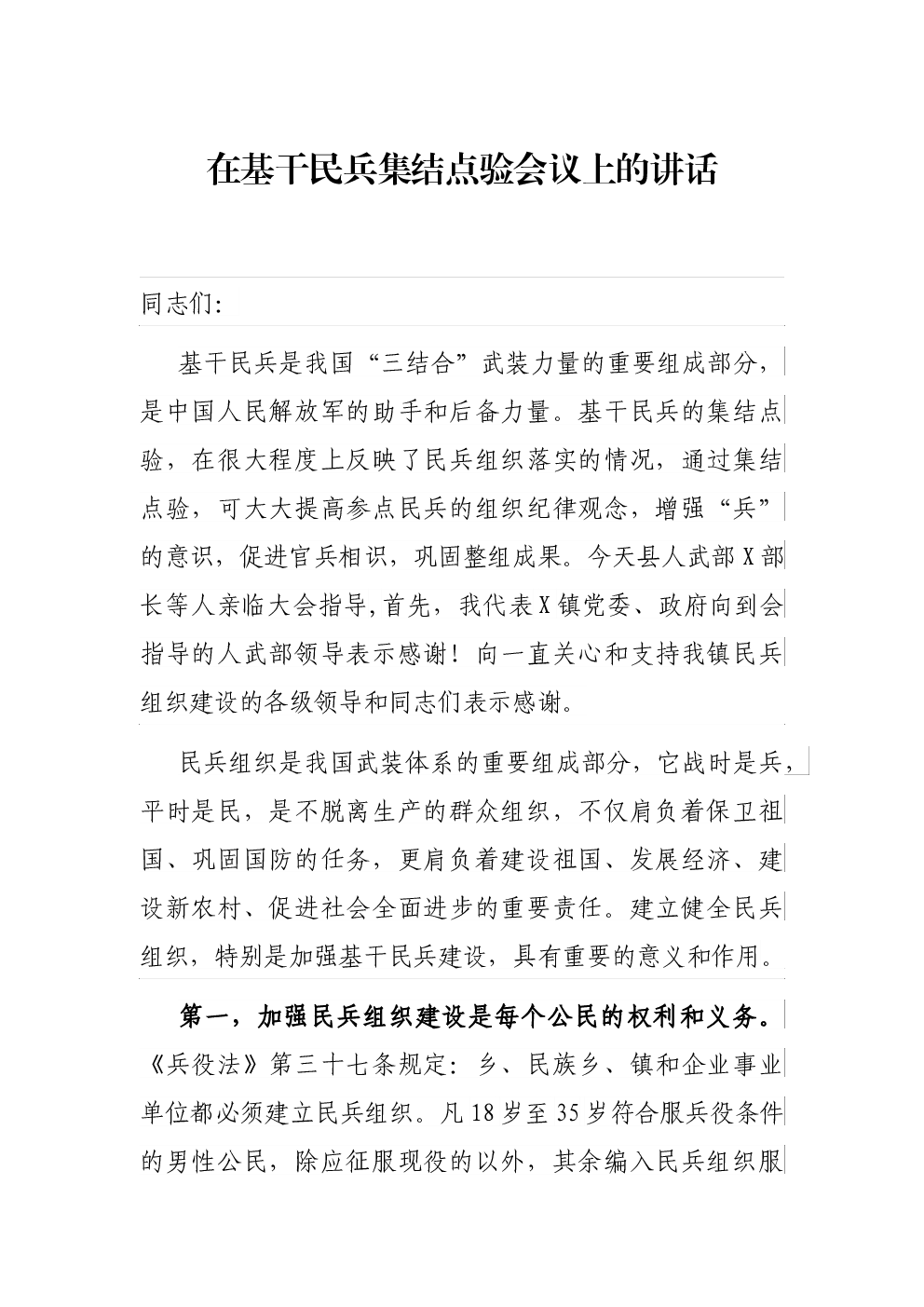 在基干民兵集结点验会议上的讲话

同志们:

基干民兵是我国“三结合”武装力量的重要组成部分，是中国人民解放军的助手和后备力量。基干民兵的集结点验，在很大程度上反映了民兵组织落实的情况，通过集结点验，可大大提高参点民兵的组织纪律观念，增强“兵”的意识，促进官兵相识，巩固整组成果。今天县人武部X部长等人亲临大会指导,首先，我代表X镇党委、政府向到会指导的人武部领导表示感谢！向一直关心和支持我镇民兵组织建设的各级领导和同志们表示感谢。

民兵组织是我国武装体系的重要组成部分，它战时是兵，平时是民，是不脱离生产的群众组织，不仅肩负着保卫祖国、巩固国防的任务，更肩负着建设祖国、发展经济、建设新农村、促进社会全面进步的重要责任。建立健全民兵组织，特别是加强基干民兵建设，具有重要的意义和作用。

第一，加强民兵组织建设是每个公民的权利和义务。《兵役法》第三十七条规定：乡、民族乡、镇和企业事业单位都必须建立民兵组织。凡18岁至35岁符合服兵役条件的男性公民，除应征服现役的以外，其余编入民兵组织服